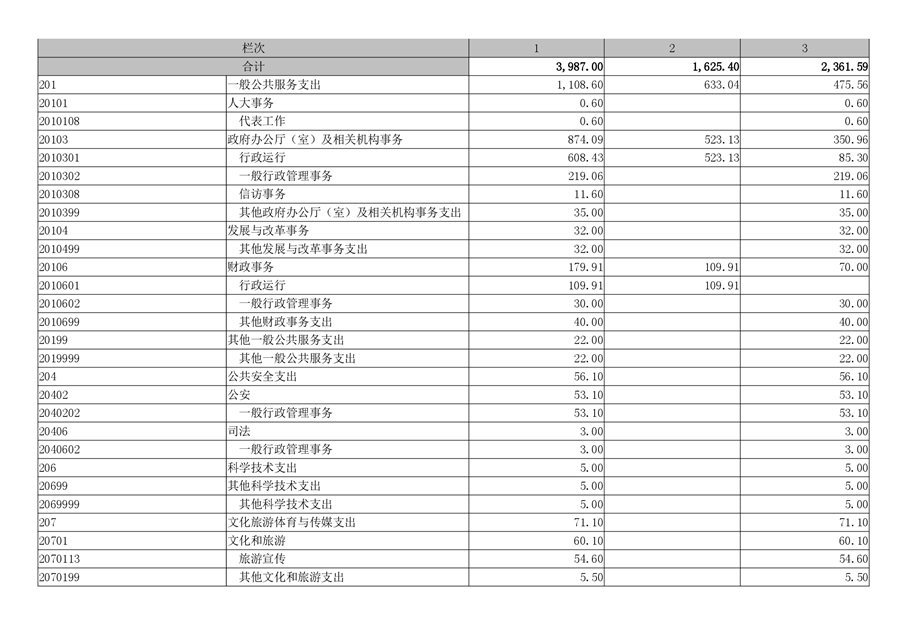 | 栏次 | | 1 | 2 | 3 |
|---|---|---|---|---|
| 合计 | | 3,987.00 | 1,625.40 | 2,361.59 |
| 201 | 一般公共服务支出 | 1,108.60 | 633.04 | 475.56 |
| 20101 | 人大事务 | 0.60 | | 0.60 |
| 2010108 | 代表工作 | 0.60 | | 0.60 |
| 20103 | 政府办公厅（室）及相关机构事务 | 874.09 | 523.13 | 350.96 |
| 2010301 | 行政运行 | 608.43 | 523.13 | 85.30 |
| 2010302 | 一般行政管理事务 | 219.06 | | 219.06 |
| 2010308 | 信访事务 | 11.60 | | 11.60 |
| 2010399 | 其他政府办公厅（室）及相关机构事务支出 | 35.00 | | 35.00 |
| 20104 | 发展与改革事务 | 32.00 | | 32.00 |
| 2010499 | 其他发展与改革事务支出 | 32.00 | | 32.00 |
| 20106 | 财政事务 | 179.91 | 109.91 | 70.00 |
| 2010601 | 行政运行 | 109.91 | 109.91 | |
| 2010602 | 一般行政管理事务 | 30.00 | | 30.00 |
| 2010699 | 其他财政事务支出 | 40.00 | | 40.00 |
| 20199 | 其他一般公共服务支出 | 22.00 | | 22.00 |
| 2019999 | 其他一般公共服务支出 | 22.00 | | 22.00 |
| 204 | 公共安全支出 | 56.10 | | 56.10 |
| 20402 | 公安 | 53.10 | | 53.10 |
| 2040202 | 一般行政管理事务 | 53.10 | | 53.10 |
| 20406 | 司法 | 3.00 | | 3.00 |
| 2040602 | 一般行政管理事务 | 3.00 | | 3.00 |
| 206 | 科学技术支出 | 5.00 | | 5.00 |
| 20699 | 其他科学技术支出 | 5.00 | | 5.00 |
| 2069999 | 其他科学技术支出 | 5.00 | | 5.00 |
| 207 | 文化旅游体育与传媒支出 | 71.10 | | 71.10 |
| 20701 | 文化和旅游 | 60.10 | | 60.10 |
| 2070113 | 旅游宣传 | 54.60 | | 54.60 |
| 2070199 | 其他文化和旅游支出 | 5.50 | | 5.50 |